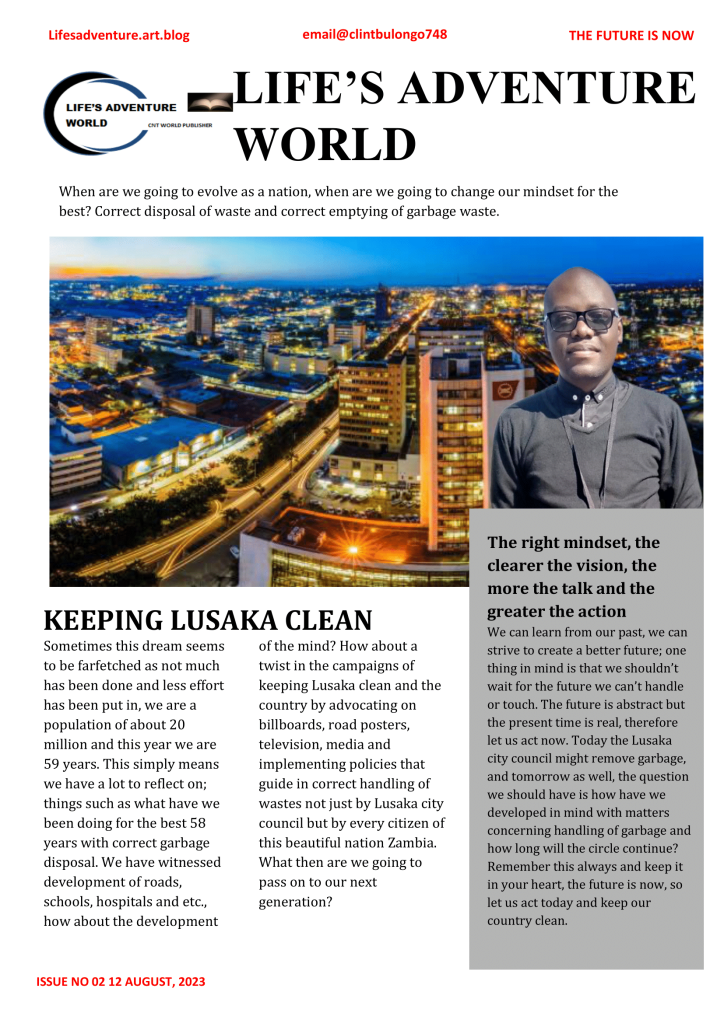 Lifesadventure.art.blog

email@clintbulongo748

THE FUTURE IS NOW

LIFE'S ADVENTURE WORLD

CNT WORLD PUBLISHER

LIFE'S ADVENTURE WORLD

When are we going to evolve as a nation, when are we going to change our mindset for the best? Correct disposal of waste and correct emptying of garbage waste.

KEEPING LUSAKA CLEAN

Sometimes this dream seems to be farfetched as not much has been done and less effort has been put in, we are a population of about 20 million and this year we are 59 years. This simply means we have a lot to reflect on; things such as what have we been doing for the best 58 years with correct garbage disposal. We have witnessed development of roads, schools, hospitals and etc., how about the development of the mind? How about a twist in the campaigns of keeping Lusaka clean and the country by advocating on billboards, road posters, television, media and implementing policies that guide in correct handling of wastes not just by Lusaka city council but by every citizen of this beautiful nation Zambia. What then are we going to pass on to our next generation?

The right mindset, the clearer the vision, the more the talk and the greater the action

We can learn from our past, we can strive to create a better future; one thing in mind is that we shouldn't wait for the future we can't handle or touch. The future is abstract but the present time is real, therefore let us act now. Today the Lusaka city council might remove garbage, and tomorrow as well, the question we should have is how have we developed in mind with matters concerning handling of garbage and how long will the circle continue? Remember this always and keep it in your heart, the future is now, so let us act today and keep our country clean.

ISSUE NO 02 12 AUGUST, 2023